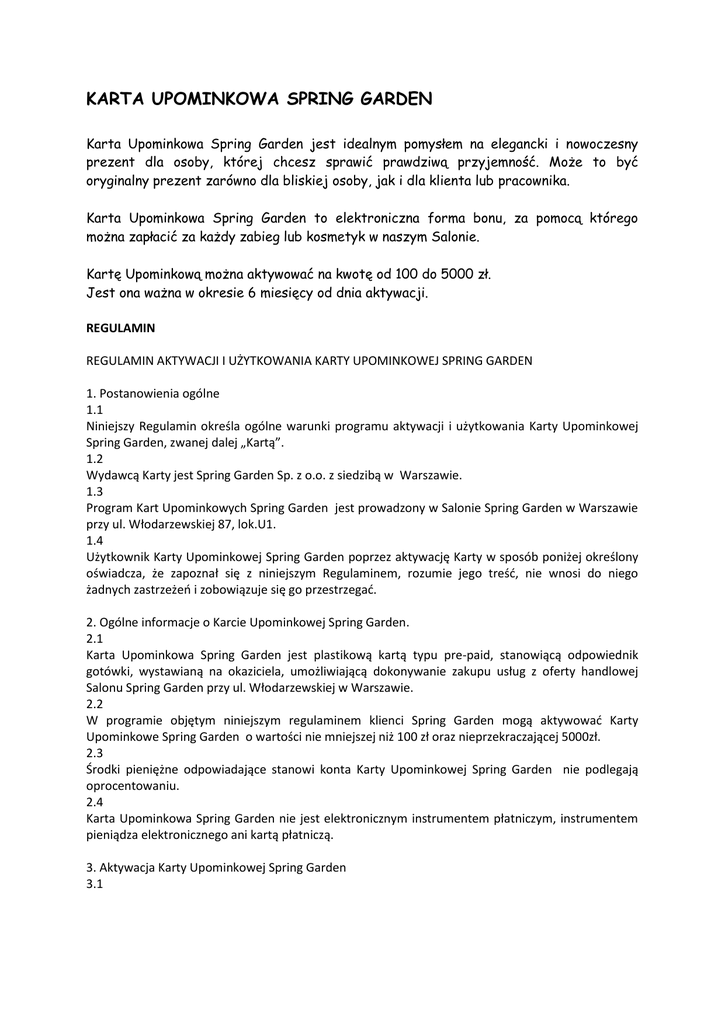 KARTA UPOMINKOWA SPRING GARDEN

Karta Upominkowa Spring Garden jest idealnym pomysłem na elegancki i nowoczesny prezent dla osoby, której chcesz sprawić prawdziwą przyjemność. Może to być oryginalny prezent zarówno dla bliskiej osoby, jak i dla klienta lub pracownika.

Karta Upominkowa Spring Garden to elektroniczna forma bonu, za pomocą którego można zapłacić za każdy zabieg lub kosmetyk w naszym Salonie.

Kartę Upominkową można aktywować na kwotę od 100 do 5000 zł.
Jest ona ważna w okresie 6 miesięcy od dnia aktywacji.

REGULAMIN

REGULAMIN AKTYWACJI I UŻYTKOWANIA KARTY UPOMINKOWEJ SPRING GARDEN

1. Postanowienia ogólne
1.1
Niniejszy Regulamin określa ogólne warunki programu aktywacji i użytkowania Karty Upominkowej Spring Garden, zwanej dalej „Kartą".
1.2
Wydawcą Karty jest Spring Garden Sp. z o.o. z siedzibą w Warszawie.
1.3
Program Kart Upominkowych Spring Garden jest prowadzony w Salonie Spring Garden w Warszawie przy ul. Włodarzewskiej 87, lok.U1.
1.4
Użytkownik Karty Upominkowej Spring Garden poprzez aktywację Karty w sposób poniżej określony oświadcza, że zapoznał się z niniejszym Regulaminem, rozumie jego treść, nie wnosi do niego żadnych zastrzeżeń i zobowiązuje się go przestrzegać.

2. Ogólne informacje o Karcie Upominkowej Spring Garden.
2.1
Karta Upominkowa Spring Garden jest plastikową kartą typu pre-paid, stanowiącą odpowiednik gotówki, wystawianą na okaziciela, umożliwiającą dokonywanie zakupu usług z oferty handlowej Salonu Spring Garden przy ul. Włodarzewskiej w Warszawie.
2.2
W programie objętym niniejszym regulaminem klienci Spring Garden mogą aktywować Karty Upominkowe Spring Garden o wartości nie mniejszej niż 100 zł oraz nieprzekraczającej 5000zł.
2.3
Środki pieniężne odpowiadające stanowi konta Karty Upominkowej Spring Garden nie podlegają oprocentowaniu.
2.4
Karta Upominkowa Spring Garden nie jest elektronicznym instrumentem płatniczym, instrumentem pieniądza elektronicznego ani kartą płatniczą.

3. Aktywacja Karty Upominkowej Spring Garden
3.1